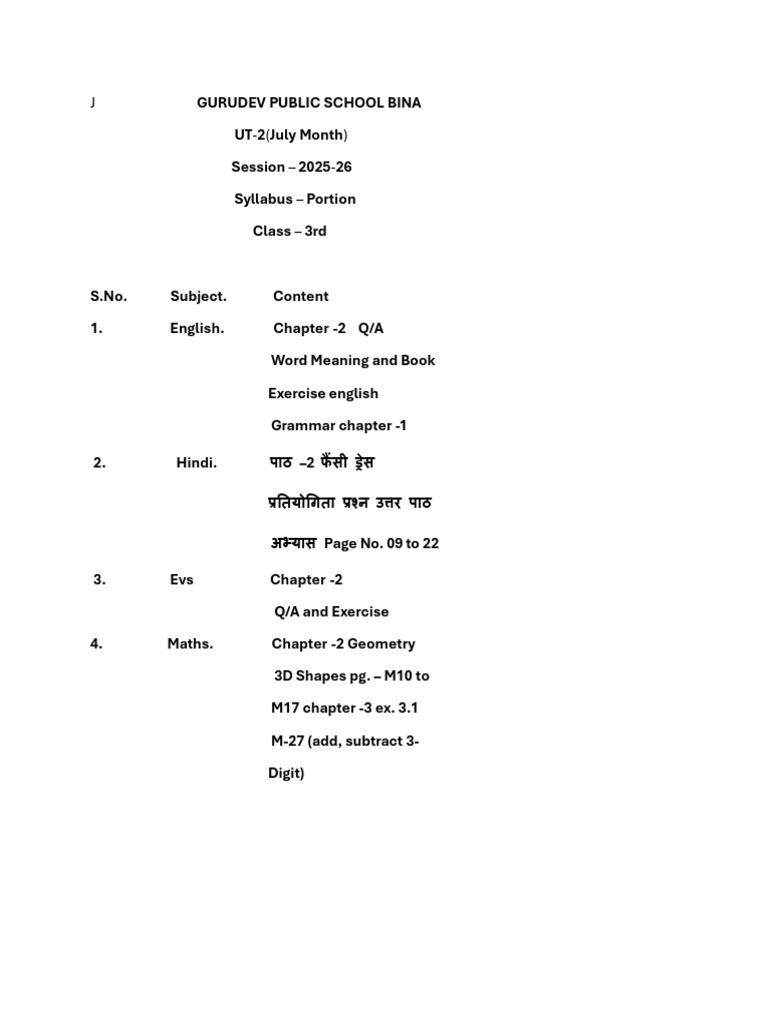 J GURUDEV PUBLIC SCHOOL BINA

UT-2(July Month)

Session – 2025-26

Syllabus – Portion

Class – 3rd

| S.No. | Subject. | Content |
|---|---|---|
| 1. | English. | Chapter -2 Q/A Word Meaning and Book Exercise english Grammar chapter -1 |
| 2. | Hindi. | पाठ –2 फैंसी ड्रेस प्रतियोगिता प्रश्न उत्तर पाठ अभ्यास Page No. 09 to 22 |
| 3. | Evs | Chapter -2 Q/A and Exercise |
| 4. | Maths. | Chapter -2 Geometry 3D Shapes pg. – M10 to M17 chapter -3 ex. 3.1 M-27 (add, subtract 3-Digit) |